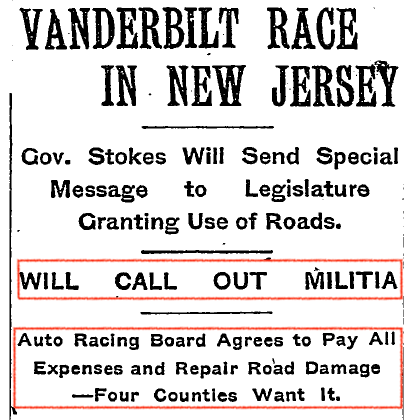 VANDERBILT RACE IN NEW JERSEY

Gov. Stokes Will Send Special Message to Legislature Granting Use of Roads.

WILL CALL OUT MILITIA

Auto Racing Board Agrees to Pay All Expenses and Repair Road Damage —Four Counties Want It.